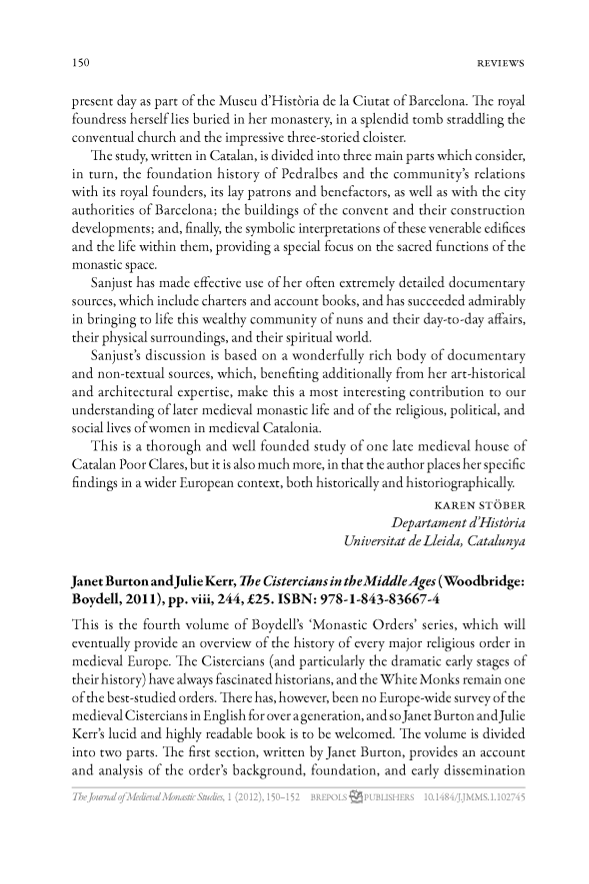 150 REVIEWS

present day as part of the Museu d'Història de la Ciutat of Barcelona. The royal foundress herself lies buried in her monastery, in a splendid tomb straddling the conventual church and the impressive three-storied cloister.

The study, written in Catalan, is divided into three main parts which consider, in turn, the foundation history of Pedralbes and the community's relations with its royal founders, its lay patrons and benefactors, as well as with the city authorities of Barcelona; the buildings of the convent and their construction developments; and, finally, the symbolic interpretations of these venerable edifices and the life within them, providing a special focus on the sacred functions of the monastic space.

Sanjust has made effective use of her often extremely detailed documentary sources, which include charters and account books, and has succeeded admirably in bringing to life this wealthy community of nuns and their day-to-day affairs, their physical surroundings, and their spiritual world.

Sanjust's discussion is based on a wonderfully rich body of documentary and non-textual sources, which, benefiting additionally from her art-historical and architectural expertise, make this a most interesting contribution to our understanding of later medieval monastic life and of the religious, political, and social lives of women in medieval Catalonia.

This is a thorough and well founded study of one late medieval house of Catalan Poor Clares, but it is also much more, in that the author places her specific findings in a wider European context, both historically and historiographically.

KAREN STÖBER
Departament d'Història
Universitat de Lleida, Catalunya

Janet Burton and Julie Kerr, The Cistercians in the Middle Ages (Woodbridge: Boydell, 2011), pp. viii, 244, £25. ISBN: 978-1-843-83667-4

This is the fourth volume of Boydell's 'Monastic Orders' series, which will eventually provide an overview of the history of every major religious order in medieval Europe. The Cistercians (and particularly the dramatic early stages of their history) have always fascinated historians, and the White Monks remain one of the best-studied orders. There has, however, been no Europe-wide survey of the medieval Cistercians in English for over a generation, and so Janet Burton and Julie Kerr's lucid and highly readable book is to be welcomed. The volume is divided into two parts. The first section, written by Janet Burton, provides an account and analysis of the order's background, foundation, and early dissemination

The Journal of Medieval Monastic Studies, 1 (2012), 150–152 BREPOLS PUBLISHERS 10.1484/J.JMMS.1.102745